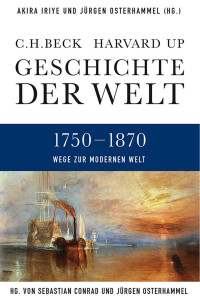 AKIRA IRIYE UND JÜRGEN OSTERHAMMEL (HG.)

C.H.BECK HARVARD UP

GESCHICHTE DER WELT

1750–1870

WEGE ZUR MODERNEN WELT

HG. VON SEBASTIAN CONRAD UND JÜRGEN OSTERHAMMEL